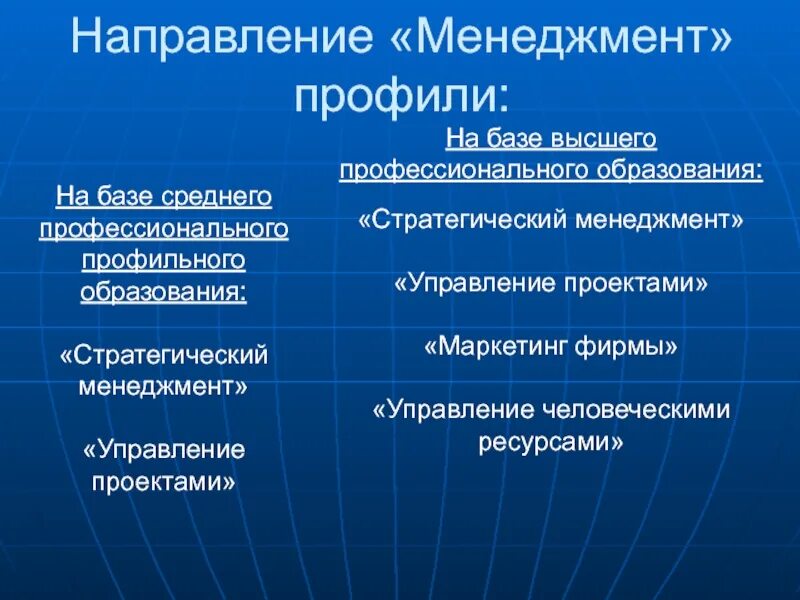 Направление «Менеджмент» профили:

На базе среднего профессионального профильного образования:

«Стратегический менеджмент»

«Управление проектами»

На базе высшего профессионального образования:

«Стратегический менеджмент»

«Управление проектами»

«Маркетинг фирмы»

«Управление человеческими ресурсами»